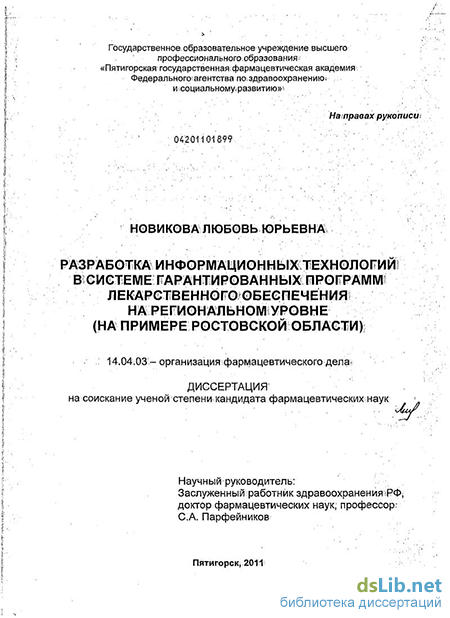 Государственное образовательное учреждение высшего профессионального образования «Пятигорская государственная фармацевтическая академия Федерального агентства по здравоохранению и социальному развитию»

На правах рукописи

04201101899

НОВИКОВА ЛЮБОВЬ ЮРЬЕВНА

РАЗРАБОТКА ИНФОРМАЦИОННЫХ ТЕХНОЛОГИЙ В СИСТЕМЕ ГАРАНТИРОВАННЫХ ПРОГРАММ ЛЕКАРСТВЕННОГО ОБЕСПЕЧЕНИЯ НА РЕГИОНАЛЬНОМ УРОВНЕ (НА ПРИМЕРЕ РОСТОВСКОЙ ОБЛАСТИ)

14.04.03 – организация фармацевтического дела

ДИССЕРТАЦИЯ
на соискание ученой степени кандидата фармацевтических наук

Научный руководитель:
Заслуженный работник здравоохранения РФ, доктор фармацевтических наук, профессор С.А. Парфейников

Пятигорск, 2011

dsLib.net
библиотека диссертаций